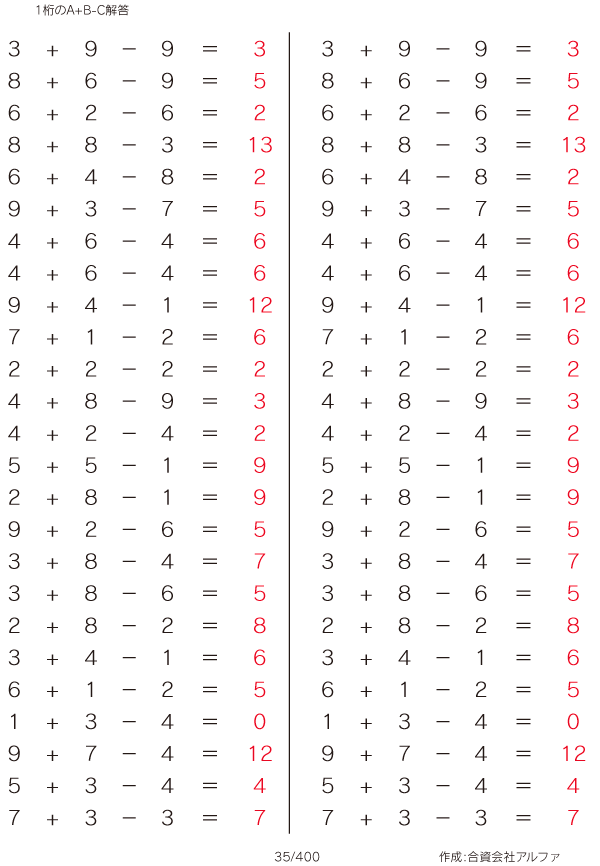 1桁のA+B-C解答

$3 + 9 - 9 = 3$
$8 + 6 - 9 = 5$
$6 + 2 - 6 = 2$
$8 + 8 - 3 = 13$
$6 + 4 - 8 = 2$
$9 + 3 - 7 = 5$
$4 + 6 - 4 = 6$
$4 + 6 - 4 = 6$
$9 + 4 - 1 = 12$
$7 + 1 - 2 = 6$
$2 + 2 - 2 = 2$
$4 + 8 - 9 = 3$
$4 + 2 - 4 = 2$
$5 + 5 - 1 = 9$
$2 + 8 - 1 = 9$
$9 + 2 - 6 = 5$
$3 + 8 - 4 = 7$
$3 + 8 - 6 = 5$
$2 + 8 - 2 = 8$
$3 + 4 - 1 = 6$
$6 + 1 - 2 = 5$
$1 + 3 - 4 = 0$
$9 + 7 - 4 = 12$
$5 + 3 - 4 = 4$
$7 + 3 - 3 = 7$

$3 + 9 - 9 = 3$
$8 + 6 - 9 = 5$
$6 + 2 - 6 = 2$
$8 + 8 - 3 = 13$
$6 + 4 - 8 = 2$
$9 + 3 - 7 = 5$
$4 + 6 - 4 = 6$
$4 + 6 - 4 = 6$
$9 + 4 - 1 = 12$
$7 + 1 - 2 = 6$
$2 + 2 - 2 = 2$
$4 + 8 - 9 = 3$
$4 + 2 - 4 = 2$
$5 + 5 - 1 = 9$
$2 + 8 - 1 = 9$
$9 + 2 - 6 = 5$
$3 + 8 - 4 = 7$
$3 + 8 - 6 = 5$
$2 + 8 - 2 = 8$
$3 + 4 - 1 = 6$
$6 + 1 - 2 = 5$
$1 + 3 - 4 = 0$
$9 + 7 - 4 = 12$
$5 + 3 - 4 = 4$
$7 + 3 - 3 = 7$

35/400

作成:合資会社アルファ